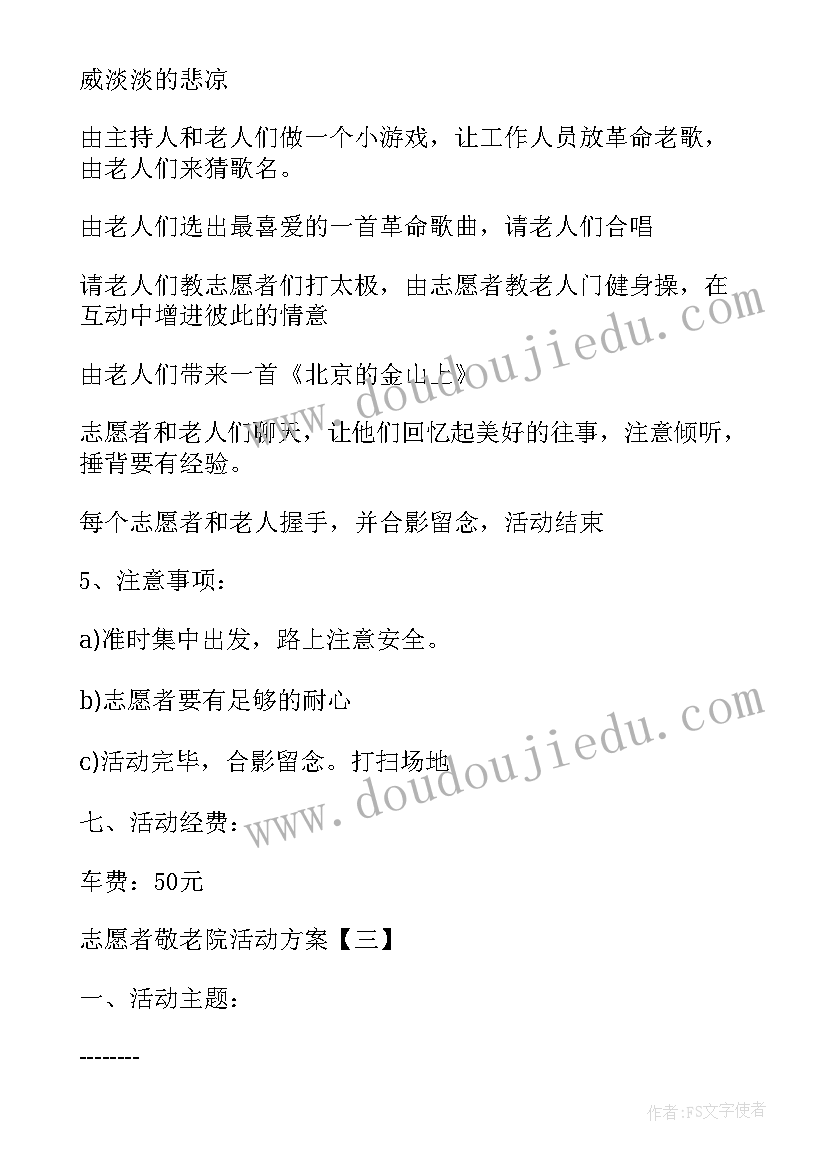 威淡淡的悲凉

由主持人和老人们做一个小游戏，让工作人员放革命老歌，由老人们来猜歌名。

由老人们选出最喜爱的一首革命歌曲，请老人们合唱

请老人们教志愿者们打太极，由志愿者教老人门健身操，在互动中增进彼此的情意

由老人们带来一首《北京的金山上》

志愿者和老人们聊天，让他们回忆起美好的往事，注意倾听，捶背要有经验。

每个志愿者和老人握手，并合影留念，活动结束

5、注意事项：

a)准时集中出发，路上注意安全。

b)志愿者要有足够的耐心

c)活动完毕，合影留念。打扫场地

七、活动经费：

车费：50元

志愿者敬老院活动方案【三】

一、活动主题：

--------

www.doudoujiedu.com

www.doudoujiedu.com

作者：FS文字使者